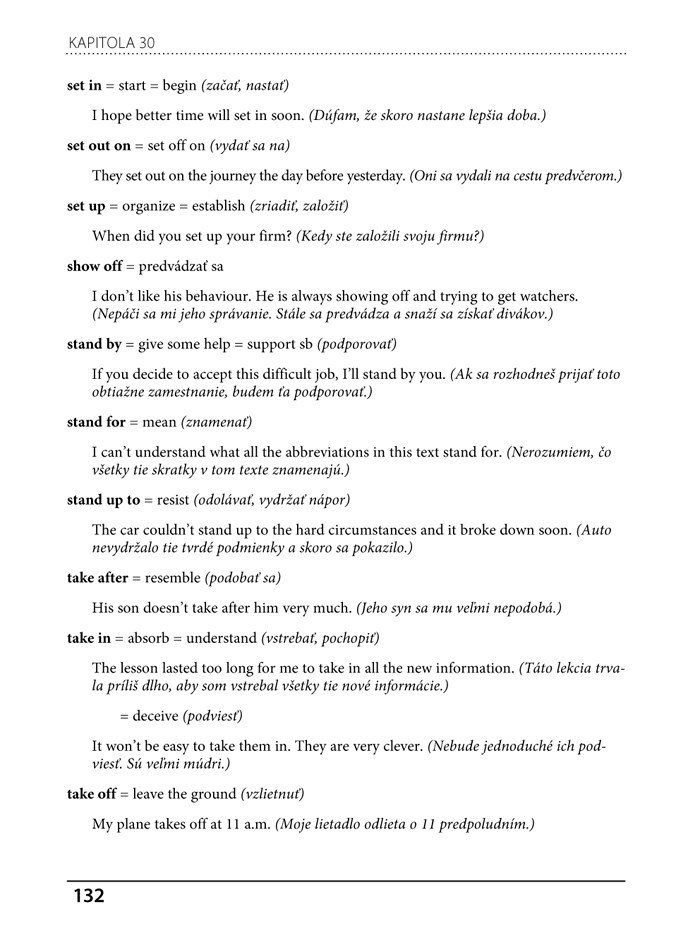 KAPITOLA 30

set in = start = begin (začať, nastať)

I hope better time will set in soon. (Dúfam, že skoro nastane lepšia doba.)

set out on = set off on (vydať sa na)

They set out on the journey the day before yesterday. (Oni sa vydali na cestu predvčerom.)

set up = organize = establish (zriadiť, založiť)

When did you set up your firm? (Kedy ste založili svoju firmu?)

show off = predvádzať sa

I don't like his behaviour. He is always showing off and trying to get watchers. (Nepáči sa mi jeho správanie. Stále sa predvádza a snaží sa získať divákov.)

stand by = give some help = support sb (podporovať)

If you decide to accept this difficult job, I'll stand by you. (Ak sa rozhodneš prijať toto obtiažne zamestnanie, budem ťa podporovať.)

stand for = mean (znamenať)

I can't understand what all the abbreviations in this text stand for. (Nerozumiem, čo všetky tie skratky v tom texte znamenajú.)

stand up to = resist (odolávať, vydržať nápor)

The car couldn't stand up to the hard circumstances and it broke down soon. (Auto nevydržalo tie tvrdé podmienky a skoro sa pokazilo.)

take after = resemble (podobať sa)

His son doesn't take after him very much. (Jeho syn sa mu veľmi nepodobá.)

take in = absorb = understand (vstrebať, pochopiť)

The lesson lasted too long for me to take in all the new information. (Táto lekcia trvala príliš dlho, aby som vstrebal všetky tie nové informácie.)

= deceive (podviesť)

It won't be easy to take them in. They are very clever. (Nebude jednoduché ich podviesť. Sú veľmi múdri.)

take off = leave the ground (vzlietnuť)

My plane takes off at 11 a.m. (Moje lietadlo odlieta o 11 predpoludním.)

132